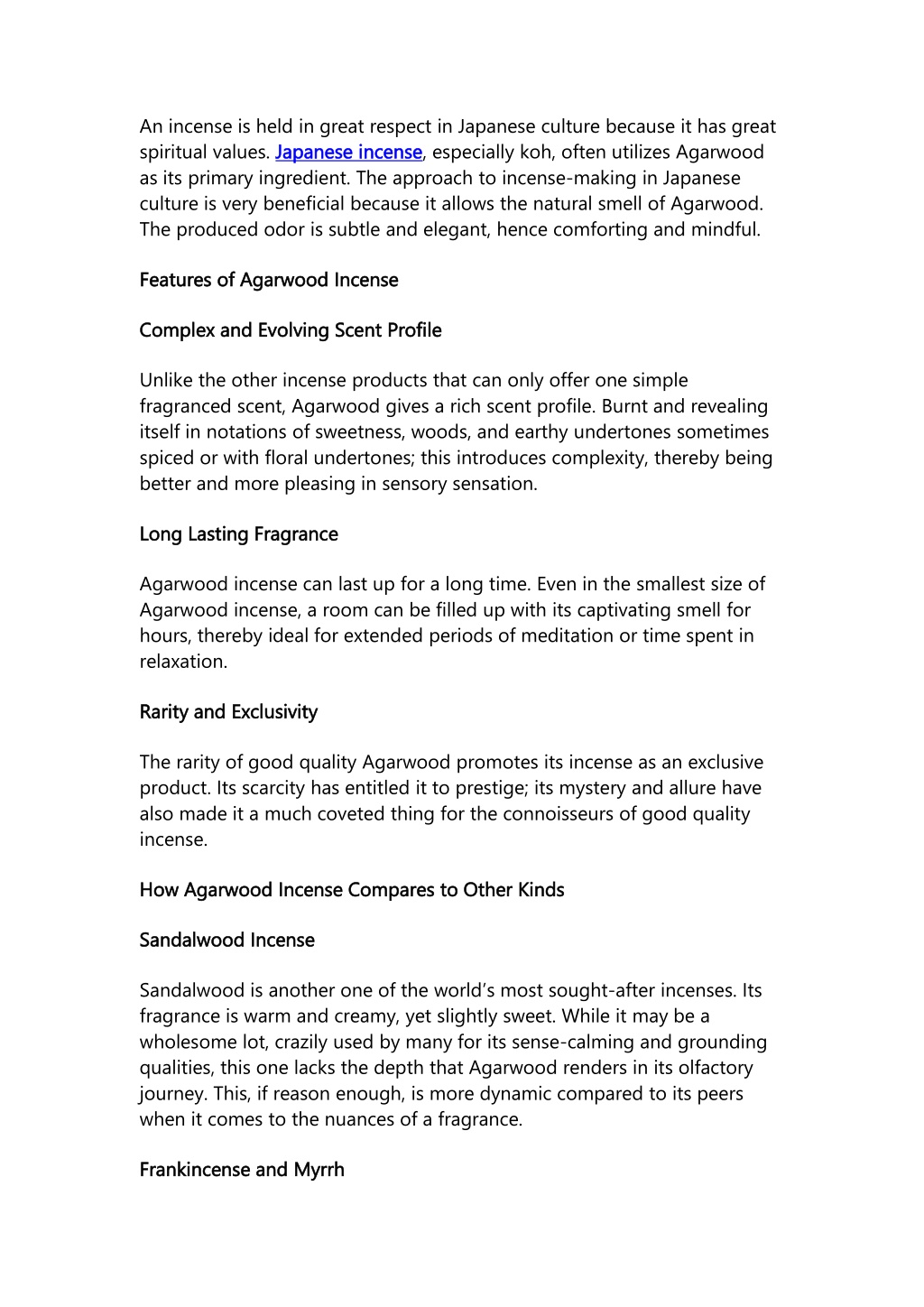 An incense is held in great respect in Japanese culture because it has great spiritual values. Japanese incense, especially koh, often utilizes Agarwood as its primary ingredient. The approach to incense-making in Japanese culture is very beneficial because it allows the natural smell of Agarwood. The produced odor is subtle and elegant, hence comforting and mindful.

Features of Agarwood Incense

Complex and Evolving Scent Profile

Unlike the other incense products that can only offer one simple fragranced scent, Agarwood gives a rich scent profile. Burnt and revealing itself in notations of sweetness, woods, and earthy undertones sometimes spiced or with floral undertones; this introduces complexity, thereby being better and more pleasing in sensory sensation.

Long Lasting Fragrance

Agarwood incense can last up for a long time. Even in the smallest size of Agarwood incense, a room can be filled up with its captivating smell for hours, thereby ideal for extended periods of meditation or time spent in relaxation.

Rarity and Exclusivity

The rarity of good quality Agarwood promotes its incense as an exclusive product. Its scarcity has entitled it to prestige; its mystery and allure have also made it a much coveted thing for the connoisseurs of good quality incense.

How Agarwood Incense Compares to Other Kinds

Sandalwood Incense

Sandalwood is another one of the world’s most sought-after incenses. Its fragrance is warm and creamy, yet slightly sweet. While it may be a wholesome lot, crazily used by many for its sense-calming and grounding qualities, this one lacks the depth that Agarwood renders in its olfactory journey. This, if reason enough, is more dynamic compared to its peers when it comes to the nuances of a fragrance.

Frankincense and Myrrh